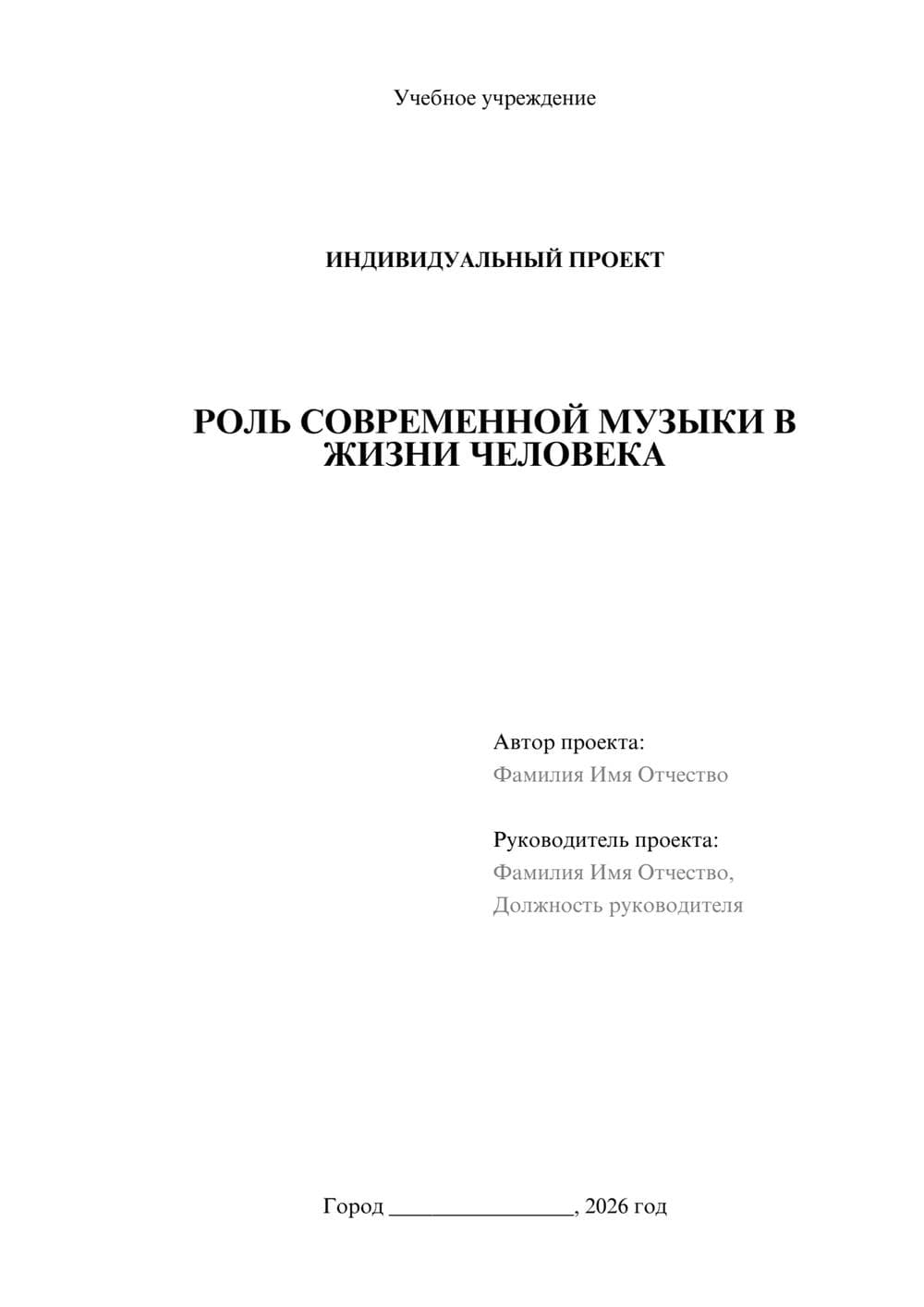 Учебное учреждение

ИНДИВИДУАЛЬНЫЙ ПРОЕКТ

РОЛЬ СОВРЕМЕННОЙ МУЗЫКИ В ЖИЗНИ ЧЕЛОВЕКА

Автор проекта:
Фамилия Имя Отчество

Руководитель проекта:
Фамилия Имя Отчество,
Должность руководителя

Город ________________, 2026 год